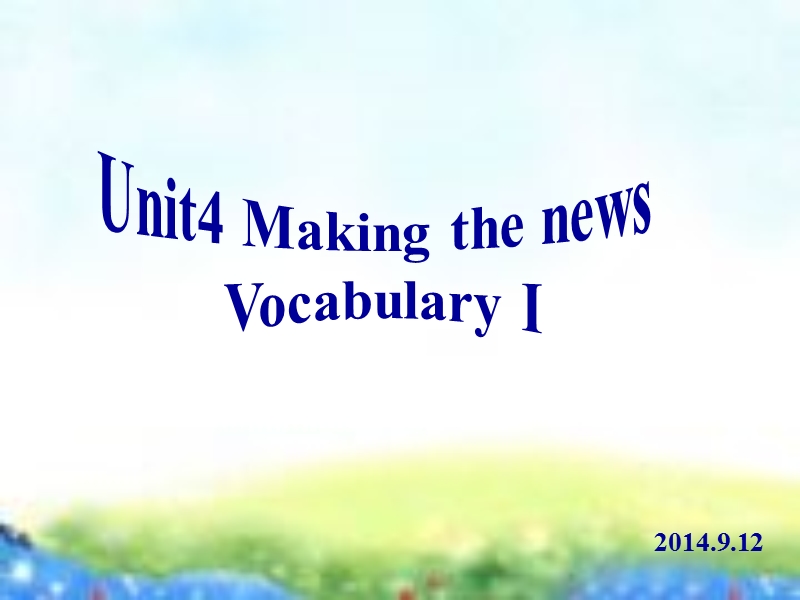 Unit4 Making the news
Vocabulary I

2014.9.12